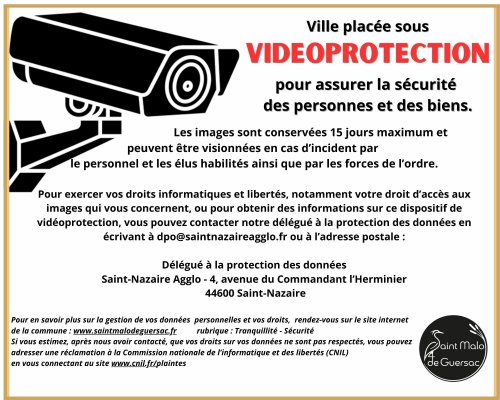 Ville placée sous
VIDEOPROTECTION
pour assurer la sécurité des personnes et des biens.

Les images sont conservées 15 jours maximum et peuvent être visionnées en cas d'incident par le personnel et les élus habilités ainsi que par les forces de l'ordre.

Pour exercer vos droits informatiques et libertés, notamment votre droit d'accès aux images qui vous concernent, ou pour obtenir des informations sur ce dispositif de vidéoprotection, vous pouvez contacter notre délégué à la protection des données en écrivant à dpo@saintnazaireagglo.fr ou à l'adresse postale :

Délégué à la protection des données
Saint-Nazaire Agglo - 4, avenue du Commandant l'Herminier
44600 Saint-Nazaire

Pour en savoir plus sur la gestion de vos données personnelles et vos droits, rendez-vous sur le site internet de la commune : www.saintmalodeguersac.fr rubrique : Tranquillité - Sécurité
Si vous estimez, après nous avoir contacté, que vos droits sur vos données ne sont pas respectés, vous pouvez adresser une réclamation à la Commission nationale de l'informatique et des libertés (CNIL) en vous connectant au site www.cnil.fr/plaintes

Saint Malo de Guersac